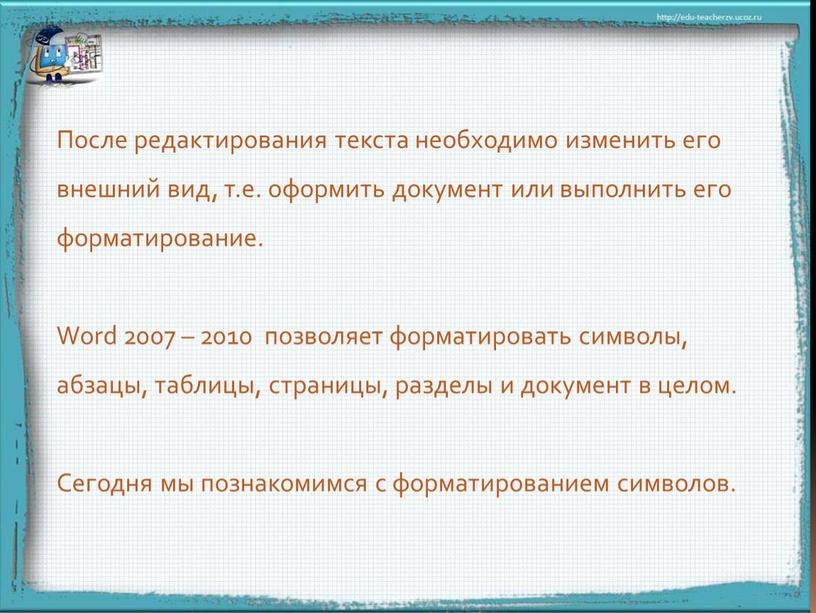 http://edu-teacherzv.ucoz.ru

После редактирования текста необходимо изменить его внешний вид, т.е. оформить документ или выполнить его форматирование.

Word 2007 – 2010 позволяет форматировать символы, абзацы, таблицы, страницы, разделы и документ в целом.

Сегодня мы познакомимся с форматированием символов.